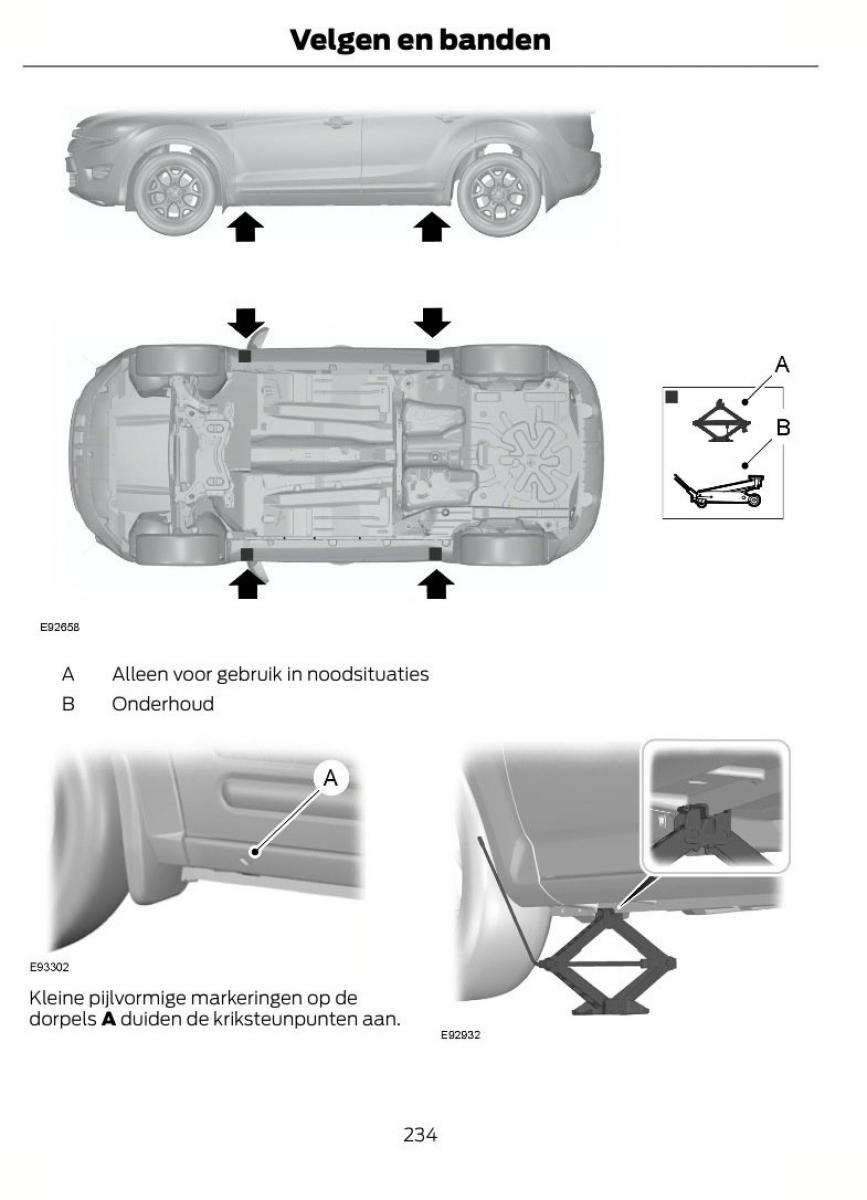 Velgen en banden

A

B

E92658

A Alleen voor gebruik in noodsituaties
B Onderhoud

A

E93302

Kleine pijlvormige markeringen op de dorpels **A** duiden de kriksteunpunten aan.

E92932

234